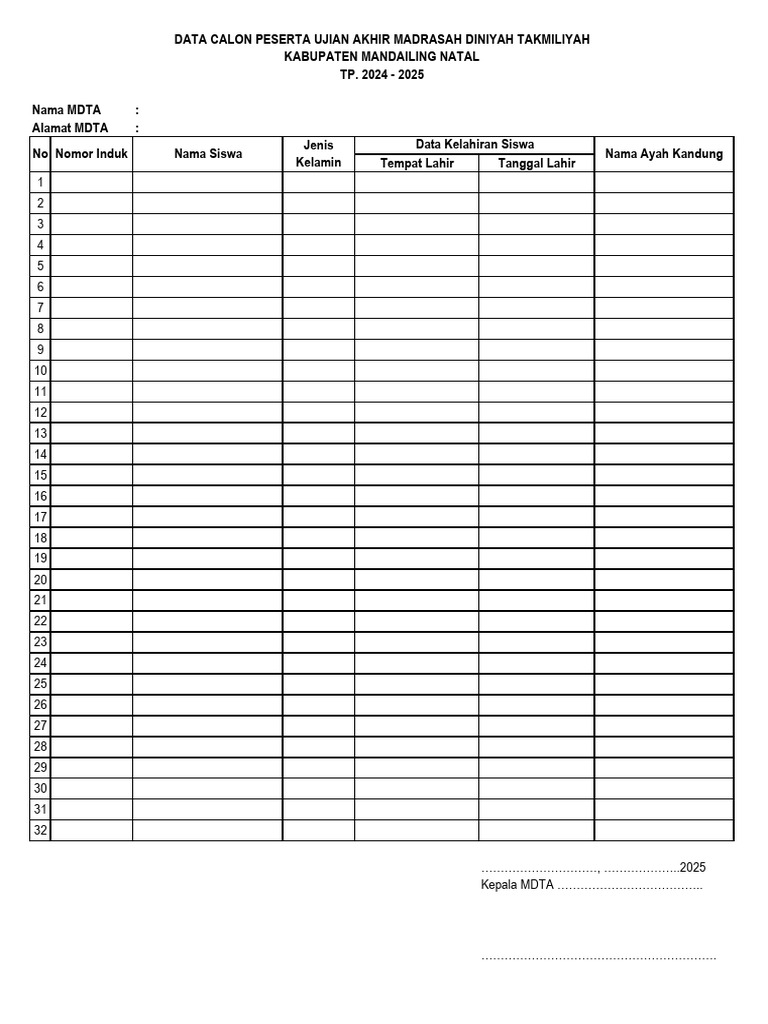 DATA CALON PESERTA UJIAN AKHIR MADRASAH DINIYAH TAKMILIYAH
KABUPATEN MANDAILING NATAL
TP. 2024 - 2025

Nama MDTA :
Alamat MDTA :

| No | Nomor Induk | Nama Siswa | Jenis Kelamin | Data Kelahiran Siswa: Tempat Lahir | Data Kelahiran Siswa: Tanggal Lahir | Nama Ayah Kandung |
|---|---|---|---|---|---|---|
| 1 | | | | | | |
| 2 | | | | | | |
| 3 | | | | | | |
| 4 | | | | | | |
| 5 | | | | | | |
| 6 | | | | | | |
| 7 | | | | | | |
| 8 | | | | | | |
| 9 | | | | | | |
| 10 | | | | | | |
| 11 | | | | | | |
| 12 | | | | | | |
| 13 | | | | | | |
| 14 | | | | | | |
| 15 | | | | | | |
| 16 | | | | | | |
| 17 | | | | | | |
| 18 | | | | | | |
| 19 | | | | | | |
| 20 | | | | | | |
| 21 | | | | | | |
| 22 | | | | | | |
| 23 | | | | | | |
| 24 | | | | | | |
| 25 | | | | | | |
| 26 | | | | | | |
| 27 | | | | | | |
| 28 | | | | | | |
| 29 | | | | | | |
| 30 | | | | | | |
| 31 | | | | | | |
| 32 | | | | | | |

…………………………, ………………..2025
Kepala MDTA ………………………………..

……………………………………………………